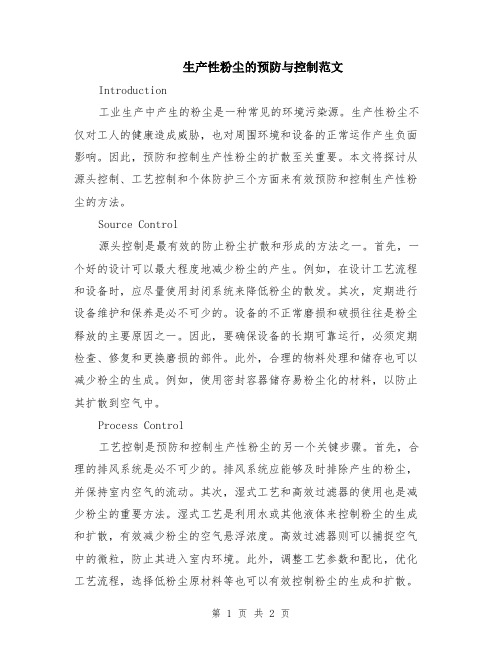 生产性粉尘的预防与控制范文

Introduction

工业生产中产生的粉尘是一种常见的环境污染源。生产性粉尘不仅对工人的健康造成威胁，也对周围环境和设备的正常运作产生负面影响。因此，预防和控制生产性粉尘的扩散至关重要。本文将探讨从源头控制、工艺控制和个体防护三个方面来有效预防和控制生产性粉尘的方法。

Source Control

源头控制是最有效的防止粉尘扩散和形成的方法之一。首先，一个好的设计可以最大程度地减少粉尘的产生。例如，在设计工艺流程和设备时，应尽量使用封闭系统来降低粉尘的散发。其次，定期进行设备维护和保养是必不可少的。设备的不正常磨损和破损往往是粉尘释放的主要原因之一。因此，要确保设备的长期可靠运行，必须定期检查、修复和更换磨损的部件。此外，合理的物料处理和储存也可以减少粉尘的生成。例如，使用密封容器储存易粉尘化的材料，以防止其扩散到空气中。

Process Control

工艺控制是预防和控制生产性粉尘的另一个关键步骤。首先，合理的排风系统是必不可少的。排风系统应能够及时排除产生的粉尘，并保持室内空气的流动。其次，湿式工艺和高效过滤器的使用也是减少粉尘的重要方法。湿式工艺是利用水或其他液体来控制粉尘的生成和扩散，有效减少粉尘的空气悬浮浓度。高效过滤器则可以捕捉空气中的微粒，防止其进入室内环境。此外，调整工艺参数和配比，优化工艺流程，选择低粉尘原材料等也可以有效控制粉尘的生成和扩散。

第 1 页 共 2 页